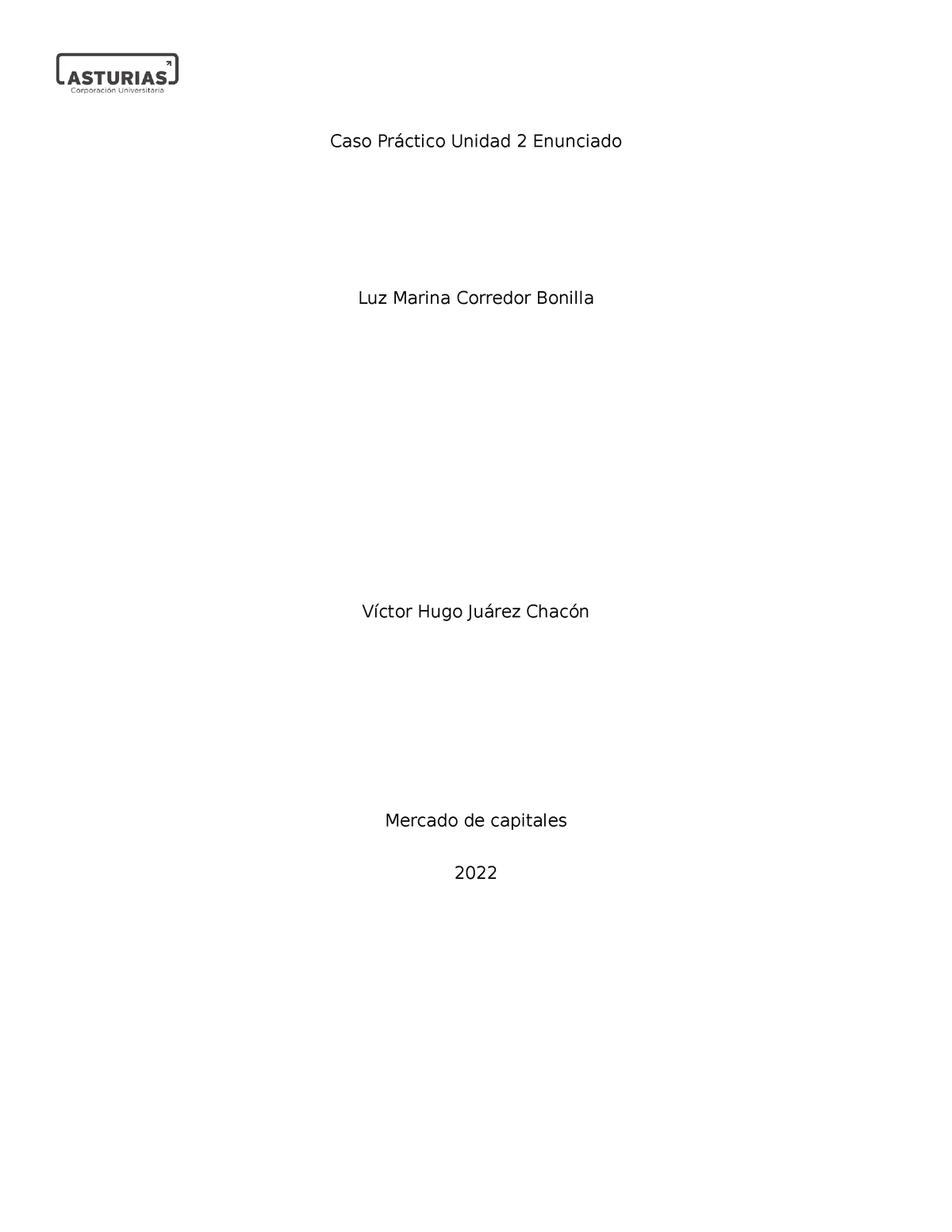 ASTURIAS
Corporación Universitaria

Caso Práctico Unidad 2 Enunciado

Luz Marina Corredor Bonilla

Víctor Hugo Juárez Chacón

Mercado de capitales

2022